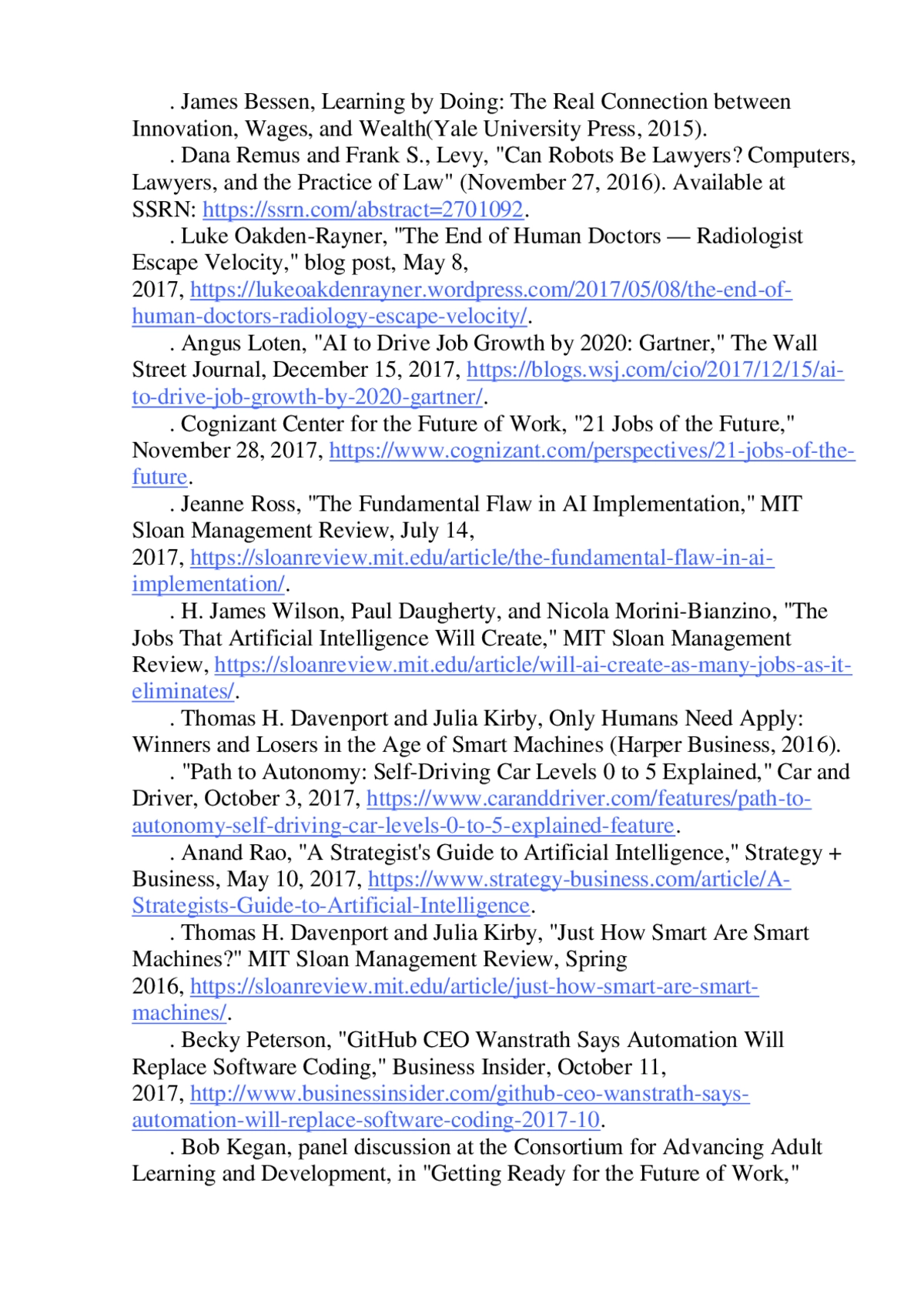 . James Bessen, Learning by Doing: The Real Connection between Innovation, Wages, and Wealth(Yale University Press, 2015).

. Dana Remus and Frank S., Levy, "Can Robots Be Lawyers? Computers, Lawyers, and the Practice of Law" (November 27, 2016). Available at SSRN: https://ssrn.com/abstract=2701092.

. Luke Oakden-Rayner, "The End of Human Doctors — Radiologist Escape Velocity," blog post, May 8, 2017, https://lukeoakdenrayner.wordpress.com/2017/05/08/the-end-of-human-doctors-radiology-escape-velocity/.

. Angus Loten, "AI to Drive Job Growth by 2020: Gartner," The Wall Street Journal, December 15, 2017, https://blogs.wsj.com/cio/2017/12/15/ai-to-drive-job-growth-by-2020-gartner/.

. Cognizant Center for the Future of Work, "21 Jobs of the Future," November 28, 2017, https://www.cognizant.com/perspectives/21-jobs-of-the-future.

. Jeanne Ross, "The Fundamental Flaw in AI Implementation," MIT Sloan Management Review, July 14, 2017, https://sloanreview.mit.edu/article/the-fundamental-flaw-in-ai-implementation/.

. H. James Wilson, Paul Daugherty, and Nicola Morini-Bianzino, "The Jobs That Artificial Intelligence Will Create," MIT Sloan Management Review, https://sloanreview.mit.edu/article/will-ai-create-as-many-jobs-as-it-eliminates/.

. Thomas H. Davenport and Julia Kirby, Only Humans Need Apply: Winners and Losers in the Age of Smart Machines (Harper Business, 2016).

. "Path to Autonomy: Self-Driving Car Levels 0 to 5 Explained," Car and Driver, October 3, 2017, https://www.caranddriver.com/features/path-to-autonomy-self-driving-car-levels-0-to-5-explained-feature.

. Anand Rao, "A Strategist's Guide to Artificial Intelligence," Strategy + Business, May 10, 2017, https://www.strategy-business.com/article/A-Strategists-Guide-to-Artificial-Intelligence.

. Thomas H. Davenport and Julia Kirby, "Just How Smart Are Smart Machines?" MIT Sloan Management Review, Spring 2016, https://sloanreview.mit.edu/article/just-how-smart-are-smart-machines/.

. Becky Peterson, "GitHub CEO Wanstrath Says Automation Will Replace Software Coding," Business Insider, October 11, 2017, http://www.businessinsider.com/github-ceo-wanstrath-says-automation-will-replace-software-coding-2017-10.

. Bob Kegan, panel discussion at the Consortium for Advancing Adult Learning and Development, in "Getting Ready for the Future of Work,"